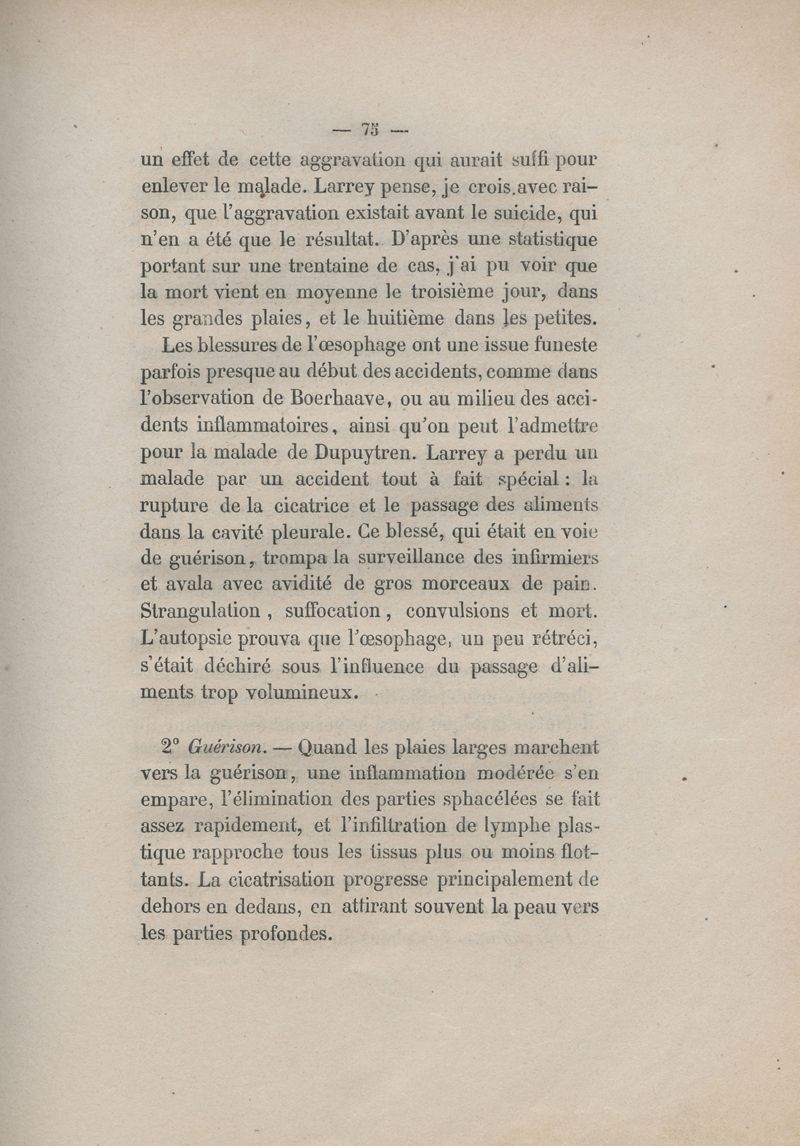 — 75 —

un effet de cette aggravation qui aurait suffi pour enlever le malade. Larrey pense, je crois.avec raison, que l'aggravation existait avant le suicide, qui n'en a été que le résultat. D'après une statistique portant sur une trentaine de cas, j'ai pu voir que la mort vient en moyenne le troisième jour, dans les grandes plaies, et le huitième dans les petites.

Les blessures de l'œsophage ont une issue funeste parfois presque au début des accidents, comme dans l'observation de Boerhaave, ou au milieu des accidents inflammatoires, ainsi qu'on peut l'admettre pour la malade de Dupuytren. Larrey a perdu un malade par un accident tout à fait spécial : la rupture de la cicatrice et le passage des aliments dans la cavité pleurale. Ce blessé, qui était en voie de guérison, trompa la surveillance des infirmiers et avala avec avidité de gros morceaux de pain. Strangulation , suffocation , convulsions et mort. L'autopsie prouva que l'œsophage, un peu rétréci, s'était déchiré sous l'influence du passage d'aliments trop volumineux.

2° Guérison. — Quand les plaies larges marchent vers la guérison, une inflammation modérée s'en empare, l'élimination des parties sphacélées se fait assez rapidement, et l'infiltration de lymphe plastique rapproche tous les tissus plus ou moins flottants. La cicatrisation progresse principalement de dehors en dedans, en attirant souvent la peau vers les parties profondes.